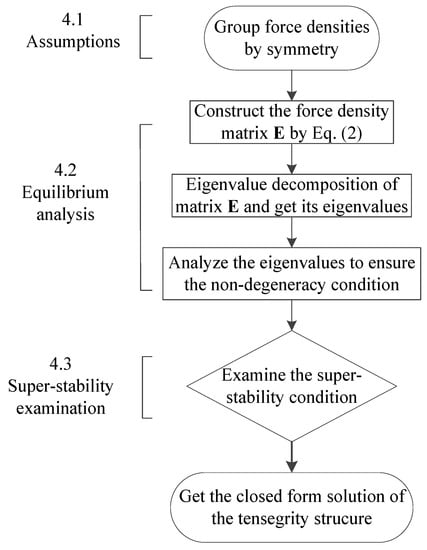 4.1
Assumptions

Group force densities by symmetry

Construct the force density matrix **E** by Eq. (2)

4.2
Equilibrium analysis

Eigenvalue decomposition of matrix **E** and get its eigenvalues

Analyze the eigenvalues to ensure the non-degeneracy condition

4.3
Super-stability examination

Examine the super-stability condition

Get the closed form solution of the tensegrity strucure